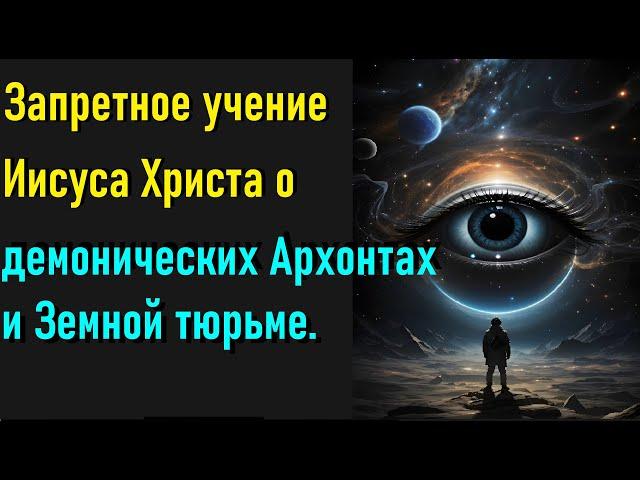 Запретное учение Иисуса Христа о демонических Архонтах и Земной тюрьме.